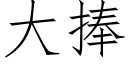 大捧